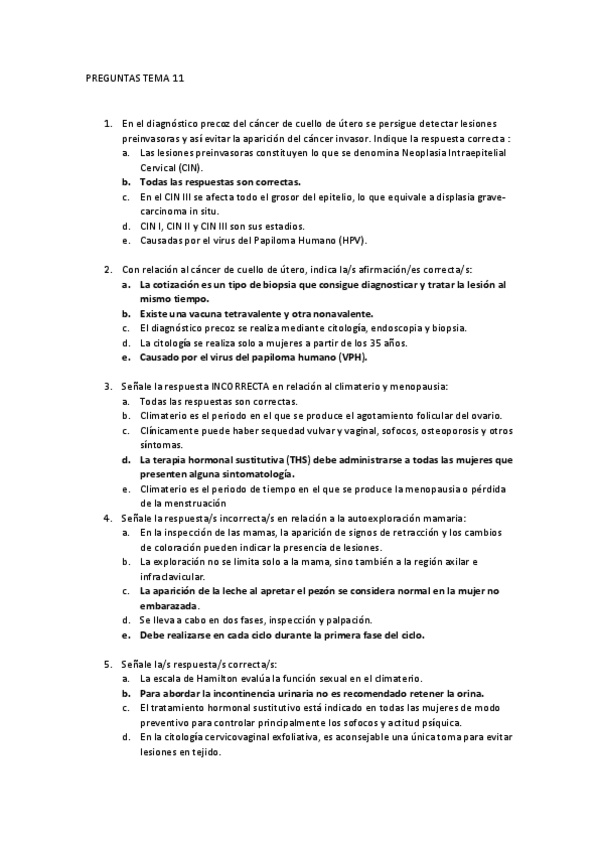 PREGUNTAS TEMA 11

1. En el diagnóstico precoz del cáncer de cuello de útero se persigue detectar lesiones preinvasoras y así evitar la aparición del cáncer invasor. Indique la respuesta correcta :
a. Las lesiones preinvasoras constituyen lo que se denomina Neoplasia Intraepitelial Cervical (CIN).
b. Todas las respuestas son correctas.
c. En el CIN III se afecta todo el grosor del epitelio, lo que equivale a displasia grave-carcinoma in situ.
d. CIN I, CIN II y CIN III son sus estadios.
e. Causadas por el virus del Papiloma Humano (HPV).

2. Con relación al cáncer de cuello de útero, indica la/s afirmación/es correcta/s:
a. La cotización es un tipo de biopsia que consigue diagnosticar y tratar la lesión al mismo tiempo.
b. Existe una vacuna tetravalente y otra nonavalente.
c. El diagnóstico precoz se realiza mediante citología, endoscopia y biopsia.
d. La citología se realiza solo a mujeres a partir de los 35 años.
e. Causado por el virus del papiloma humano (VPH).

3. Señale la respuesta INCORRECTA en relación al climaterio y menopausia:
a. Todas las respuestas son correctas.
b. Climaterio es el periodo en el que se produce el agotamiento folicular del ovario.
c. Clínicamente puede haber sequedad vulvar y vaginal, sofocos, osteoporosis y otros síntomas.
d. La terapia hormonal sustitutiva (THS) debe administrarse a todas las mujeres que presenten alguna sintomatología.
e. Climaterio es el periodo de tiempo en el que se produce la menopausia o pérdida de la menstruación
4. Señale la respuesta/s incorrecta/s en relación a la autoexploración mamaria:
a. En la inspección de las mamas, la aparición de signos de retracción y los cambios de coloración pueden indicar la presencia de lesiones.
b. La exploración no se limita solo a la mama, sino también a la región axilar e infraclavicular.
c. La aparición de la leche al apretar el pezón se considera normal en la mujer no embarazada.
d. Se lleva a cabo en dos fases, inspección y palpación.
e. Debe realizarse en cada ciclo durante la primera fase del ciclo.

5. Señale la/s respuesta/s correcta/s:
a. La escala de Hamilton evalúa la función sexual en el climaterio.
b. Para abordar la incontinencia urinaria no es recomendado retener la orina.
c. El tratamiento hormonal sustitutivo está indicado en todas las mujeres de modo preventivo para controlar principalmente los sofocos y actitud psíquica.
d. En la citología cervicovaginal exfoliativa, es aconsejable una única toma para evitar lesiones en tejido.